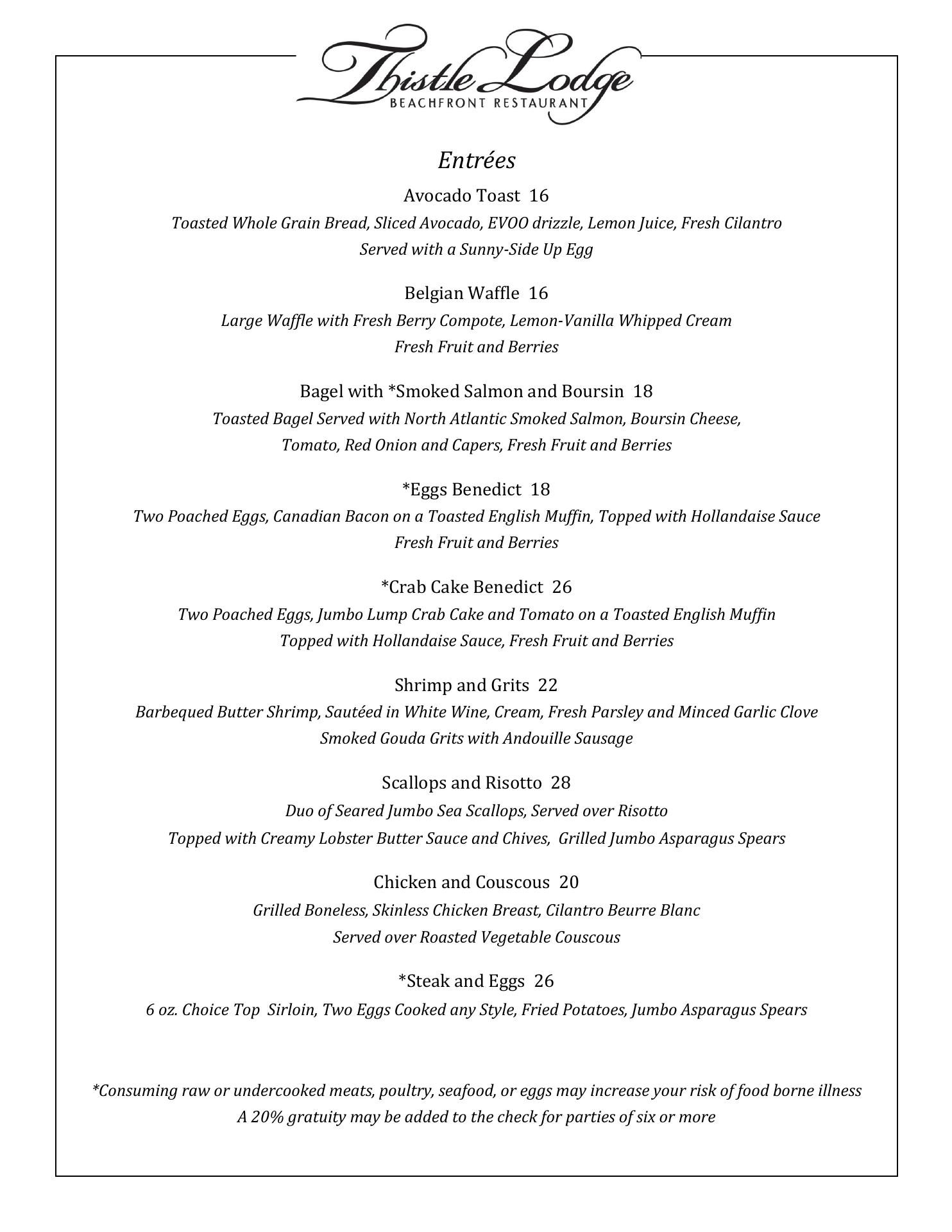 Thistle Lodge
BEACHFRONT RESTAURANT

Entrées

Avocado Toast 16
Toasted Whole Grain Bread, Sliced Avocado, EVOO drizzle, Lemon Juice, Fresh Cilantro
Served with a Sunny-Side Up Egg

Belgian Waffle 16
Large Waffle with Fresh Berry Compote, Lemon-Vanilla Whipped Cream
Fresh Fruit and Berries

Bagel with *Smoked Salmon and Boursin 18
Toasted Bagel Served with North Atlantic Smoked Salmon, Boursin Cheese,
Tomato, Red Onion and Capers, Fresh Fruit and Berries

*Eggs Benedict 18
Two Poached Eggs, Canadian Bacon on a Toasted English Muffin, Topped with Hollandaise Sauce
Fresh Fruit and Berries

*Crab Cake Benedict 26
Two Poached Eggs, Jumbo Lump Crab Cake and Tomato on a Toasted English Muffin
Topped with Hollandaise Sauce, Fresh Fruit and Berries

Shrimp and Grits 22
Barbequed Butter Shrimp, Sautéed in White Wine, Cream, Fresh Parsley and Minced Garlic Clove
Smoked Gouda Grits with Andouille Sausage

Scallops and Risotto 28
Duo of Seared Jumbo Sea Scallops, Served over Risotto
Topped with Creamy Lobster Butter Sauce and Chives, Grilled Jumbo Asparagus Spears

Chicken and Couscous 20
Grilled Boneless, Skinless Chicken Breast, Cilantro Beurre Blanc
Served over Roasted Vegetable Couscous

*Steak and Eggs 26
6 oz. Choice Top Sirloin, Two Eggs Cooked any Style, Fried Potatoes, Jumbo Asparagus Spears

*Consuming raw or undercooked meats, poultry, seafood, or eggs may increase your risk of food borne illness
A 20% gratuity may be added to the check for parties of six or more